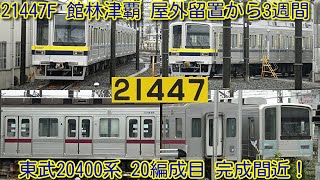 21447F 館林津覇 屋外留置から3週間

21447

東武20400系 20編成目 完成間近！